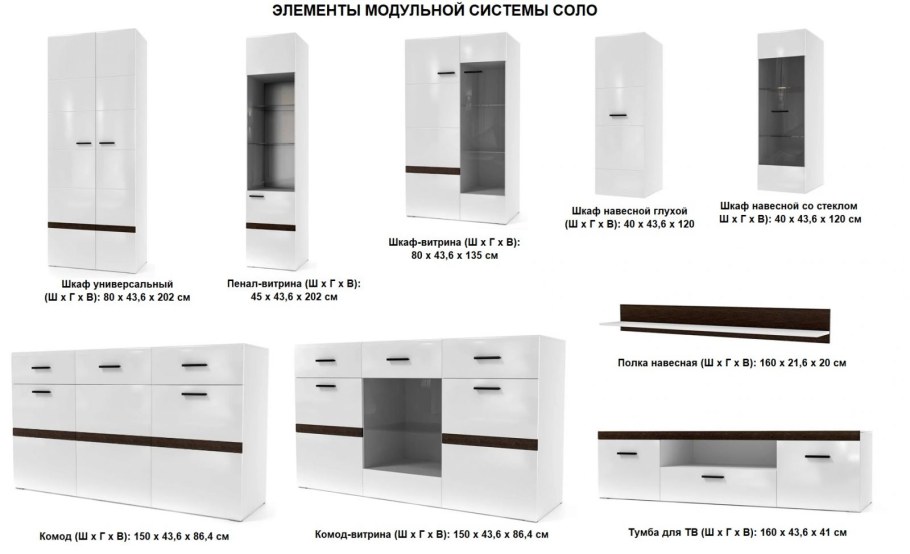 ЭЛЕМЕНТЫ МОДУЛЬНОЙ СИСТЕМЫ СОЛО

Шкаф универсальный
(Ш х Г х В): 80 х 43,6 х 202 см

Пенал-витрина (Ш х Г х В):
45 х 43,6 х 202 см

Шкаф-витрина (Ш х Г х В):
80 х 43,6 х 135 см

Шкаф навесной глухой
(Ш х Г х В): 40 х 43,6 х 120

Шкаф навесной со стеклом
Ш х Г х В): 40 х 43,6 х 120 см

Полка навесная (Ш х Г х В): 160 х 21,6 х 20 см

Комод (Ш х Г х В): 150 х 43,6 х 86,4 см

Комод-витрина (Ш х Г х В): 150 х 43,6 х 86,4 см

Тумба для ТВ (Ш х Г х В): 160 х 43,6 х 41 см